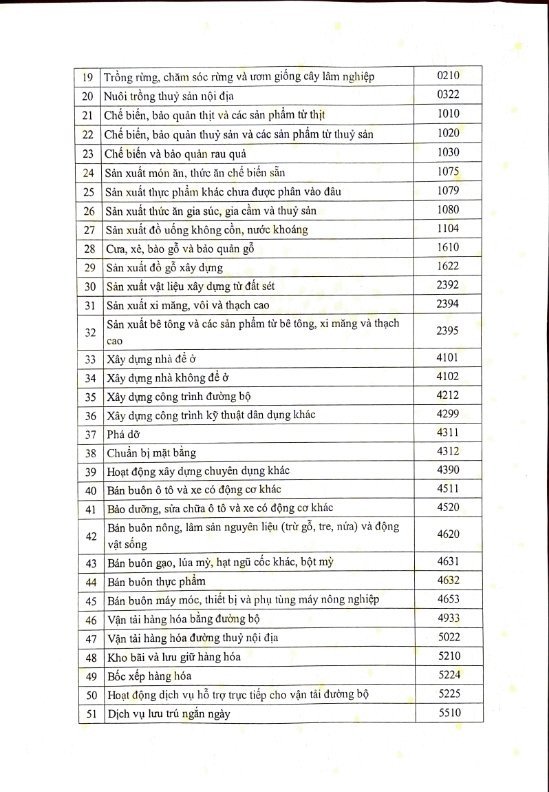 | 19 | Trồng rừng, chăm sóc rừng và ươm giống cây lâm nghiệp | 0210 |
|---|---|---|
| 20 | Nuôi trồng thuỷ sản nội địa | 0322 |
| 21 | Chế biến, bảo quản thịt và các sản phẩm từ thịt | 1010 |
| 22 | Chế biến, bảo quản thuỷ sản và các sản phẩm từ thuỷ sản | 1020 |
| 23 | Chế biến và bảo quản rau quả | 1030 |
| 24 | Sản xuất món ăn, thức ăn chế biến sẵn | 1075 |
| 25 | Sản xuất thực phẩm khác chưa được phân vào đâu | 1079 |
| 26 | Sản xuất thức ăn gia súc, gia cầm và thuỷ sản | 1080 |
| 27 | Sản xuất đồ uống không cồn, nước khoáng | 1104 |
| 28 | Cưa, xẻ, bào gỗ và bảo quản gỗ | 1610 |
| 29 | Sản xuất đồ gỗ xây dựng | 1622 |
| 30 | Sản xuất vật liệu xây dựng từ đất sét | 2392 |
| 31 | Sản xuất xi măng, vôi và thạch cao | 2394 |
| 32 | Sản xuất bê tông và các sản phẩm từ bê tông, xi măng và thạch cao | 2395 |
| 33 | Xây dựng nhà để ở | 4101 |
| 34 | Xây dựng nhà không để ở | 4102 |
| 35 | Xây dựng công trình đường bộ | 4212 |
| 36 | Xây dựng công trình kỹ thuật dân dụng khác | 4299 |
| 37 | Phá dỡ | 4311 |
| 38 | Chuẩn bị mặt bằng | 4312 |
| 39 | Hoạt động xây dựng chuyên dụng khác | 4390 |
| 40 | Bán buôn ô tô và xe có động cơ khác | 4511 |
| 41 | Bảo dưỡng, sửa chữa ô tô và xe có động cơ khác | 4520 |
| 42 | Bán buôn nông, lâm sản nguyên liệu (trừ gỗ, tre, nứa) và động vật sống | 4620 |
| 43 | Bán buôn gạo, lúa mỳ, hạt ngũ cốc khác, bột mỳ | 4631 |
| 44 | Bán buôn thực phẩm | 4632 |
| 45 | Bán buôn máy móc, thiết bị và phụ tùng máy nông nghiệp | 4653 |
| 46 | Vận tải hàng hóa bằng đường bộ | 4933 |
| 47 | Vận tải hàng hóa đường thuỷ nội địa | 5022 |
| 48 | Kho bãi và lưu giữ hàng hóa | 5210 |
| 49 | Bốc xếp hàng hóa | 5224 |
| 50 | Hoạt động dịch vụ hỗ trợ trực tiếp cho vận tải đường bộ | 5225 |
| 51 | Dịch vụ lưu trú ngắn ngày | 5510 |